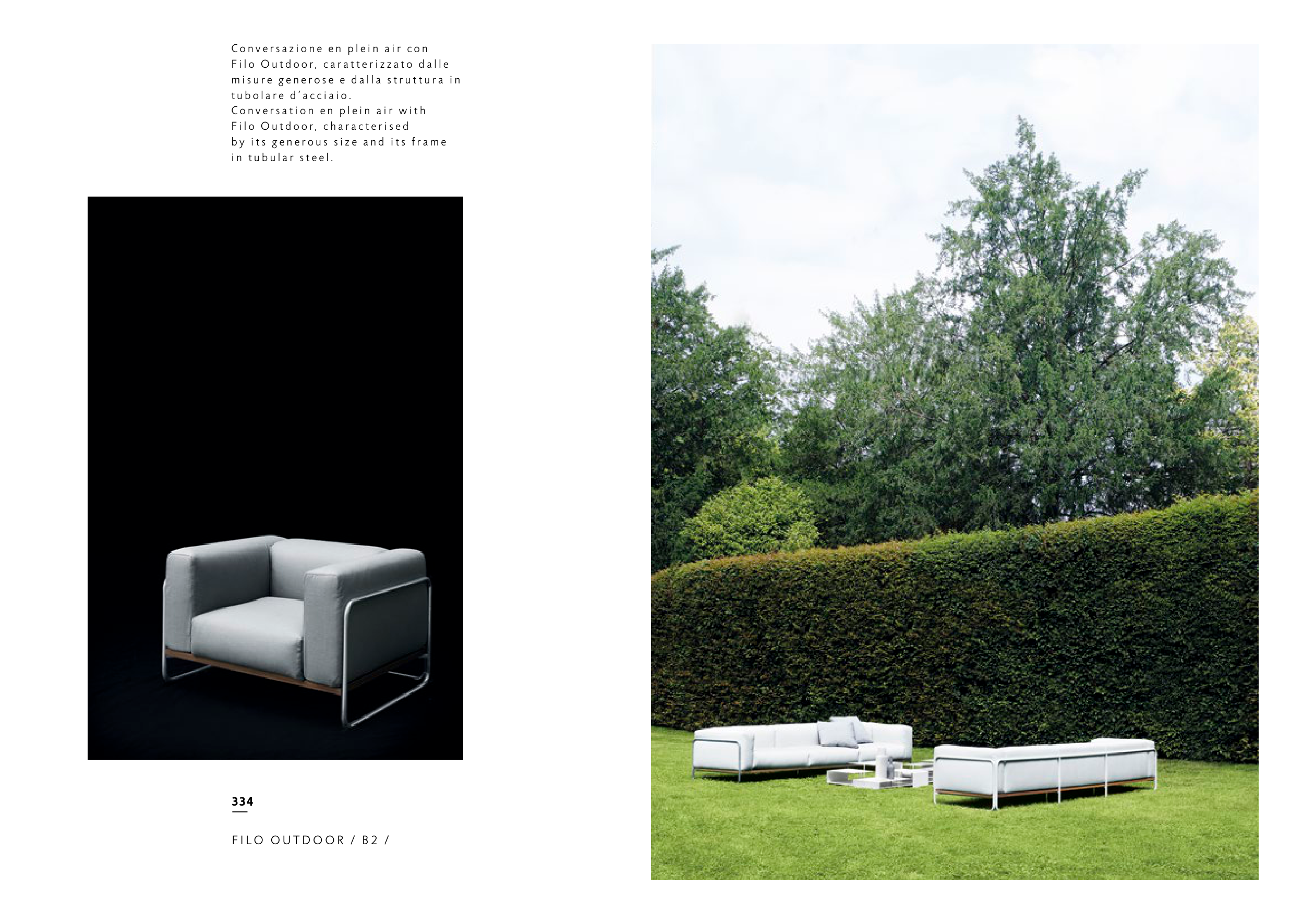 Conversazione en plein air con Filo Outdoor, caratterizzato dalle misure generose e dalla struttura in tubolare d'acciaio.
Conversation en plein air with Filo Outdoor, characterised by its generous size and its frame in tubular steel.

334

FILO OUTDOOR / B2 /